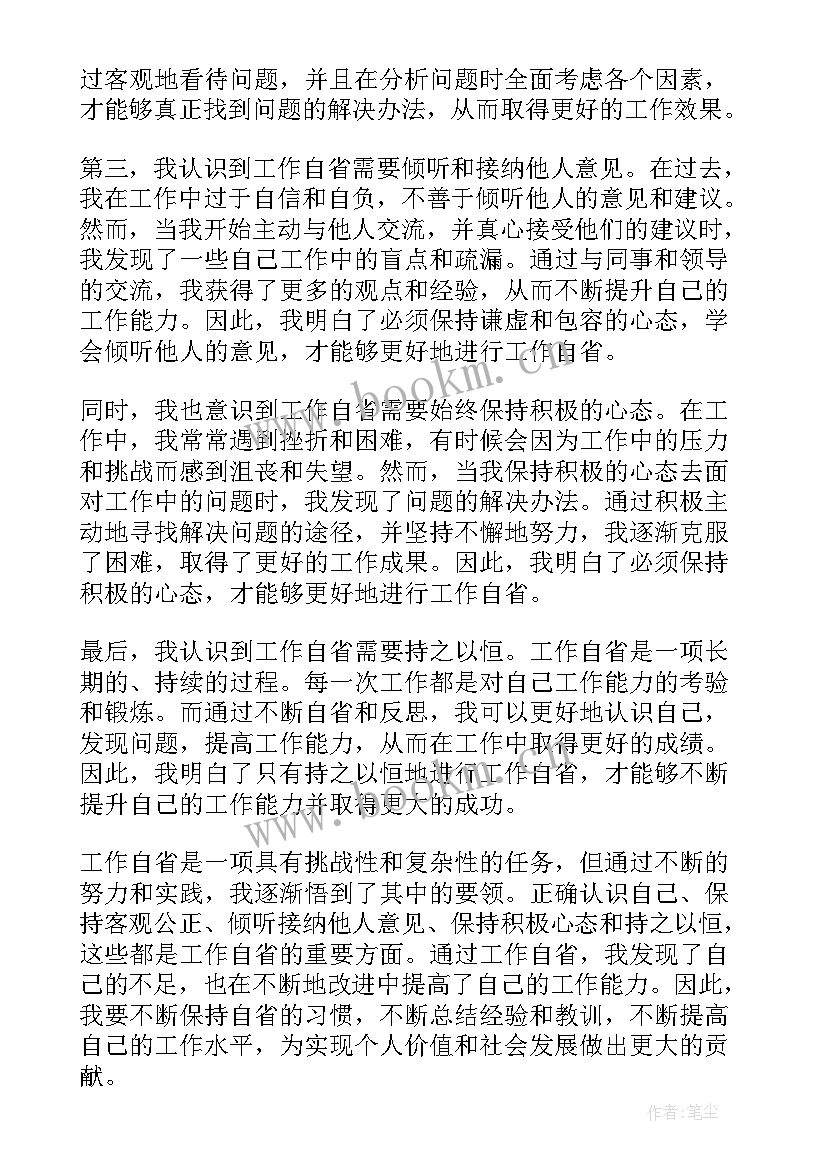 过客观地看待问题，并且在分析问题时全面考虑各个因素，才能够真正找到问题的解决办法，从而取得更好的工作效果。

第三，我认识到工作自省需要倾听和接纳他人意见。在过去，我在工作中过于自信和自负，不善于倾听他人的意见和建议。然而，当我开始主动与他人交流，并真心接受他们的建议时，我发现了一些自己工作中的盲点和疏漏。通过与同事和领导的交流，我获得了更多的观点和经验，从而不断提升自己的工作能力。因此，我明白了必须保持谦虚和包容的心态，学会倾听他人的意见，才能够更好地进行工作自省。

同时，我也意识到工作自省需要始终保持积极的心态。在工作中，我常常遇到挫折和困难，有时候会因为工作中的压力和挑战而感到沮丧和失望。然而，当我保持积极的心态去面对工作中的问题时，我发现了问题的解决办法。通过积极主动地寻找解决问题的途径，并坚持不懈地努力，我逐渐克服了困难，取得了更好的工作成果。因此，我明白了必须保持积极的心态，才能够更好地进行工作自省。

最后，我认识到工作自省需要持之以恒。工作自省是一项长期的、持续的过程。每一次工作都是对自己工作能力的考验和锻炼。而通过不断自省和反思，我可以更好地认识自己，发现问题，提高工作能力，从而在工作中取得更好的成绩。因此，我明白了只有持之以恒地进行工作自省，才能够不断提升自己的工作能力并取得更大的成功。

工作自省是一项具有挑战性和复杂性的任务，但通过不断的努力和实践，我逐渐悟到了其中的要领。正确认识自己、保持客观公正、倾听接纳他人意见、保持积极心态和持之以恒，这些都是工作自省的重要方面。通过工作自省，我发现了自己的不足，也在不断地改进中提高了自己的工作能力。因此，我要不断保持自省的习惯，不断总结经验和教训，不断提高自己的工作水平，为实现个人价值和社会发展做出更大的贡献。

www.bookm.com

作者：笔尘